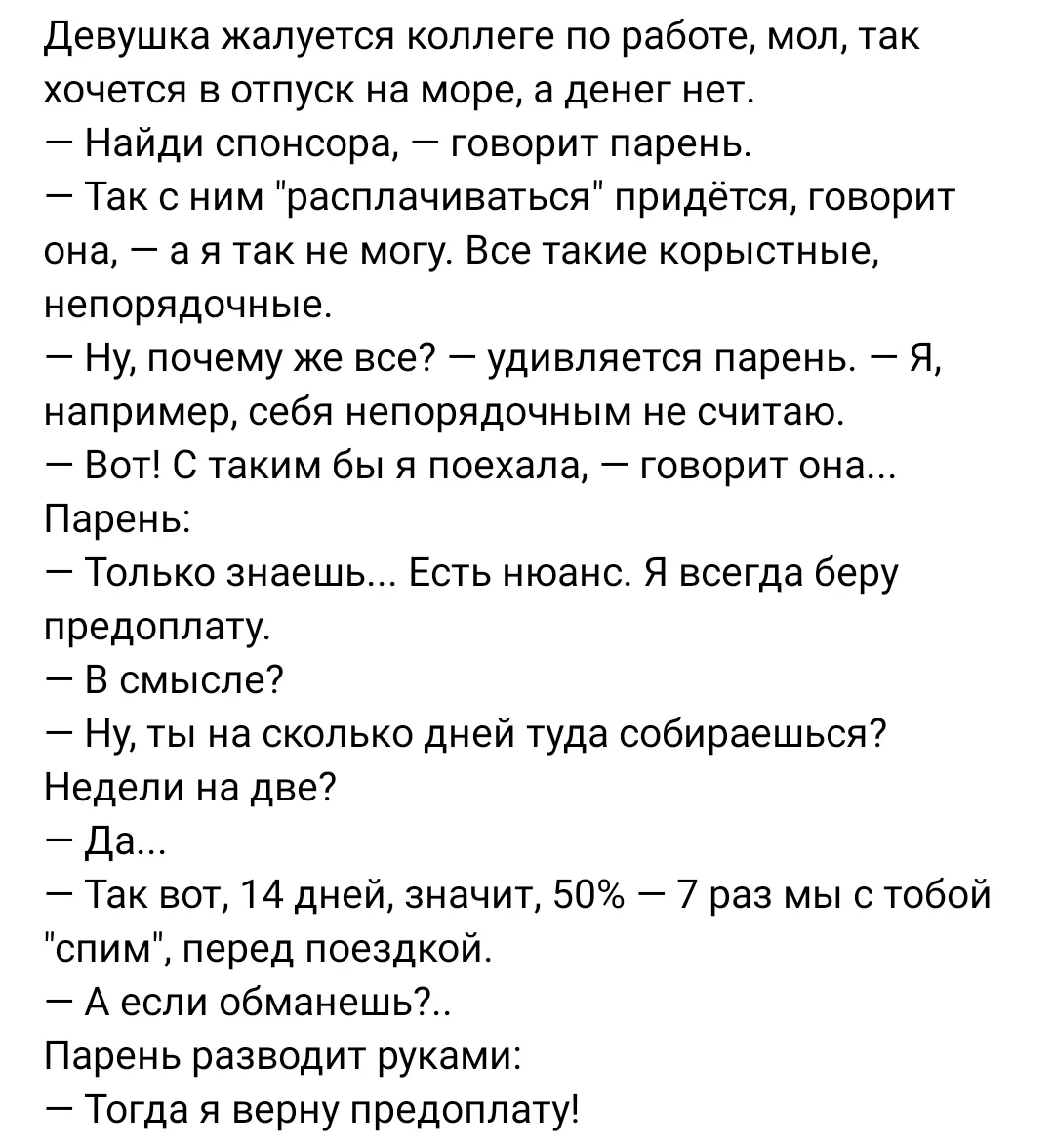 Девушка жалуется коллеге по работе, мол, так хочется в отпуск на море, а денег нет.
— Найди спонсора, — говорит парень.
— Так с ним "расплачиваться" придётся, говорит она, — а я так не могу. Все такие корыстные, непорядочные.
— Ну, почему же все? — удивляется парень. — Я, например, себя непорядочным не считаю.
— Вот! С таким бы я поехала, — говорит она...
Парень:
— Только знаешь... Есть нюанс. Я всегда беру предоплату.
— В смысле?
— Ну, ты на сколько дней туда собираешься? Недели на две?
— Да...
— Так вот, 14 дней, значит, 50% — 7 раз мы с тобой "спим", перед поездкой.
— А если обманешь?..
Парень разводит руками:
— Тогда я верну предоплату!